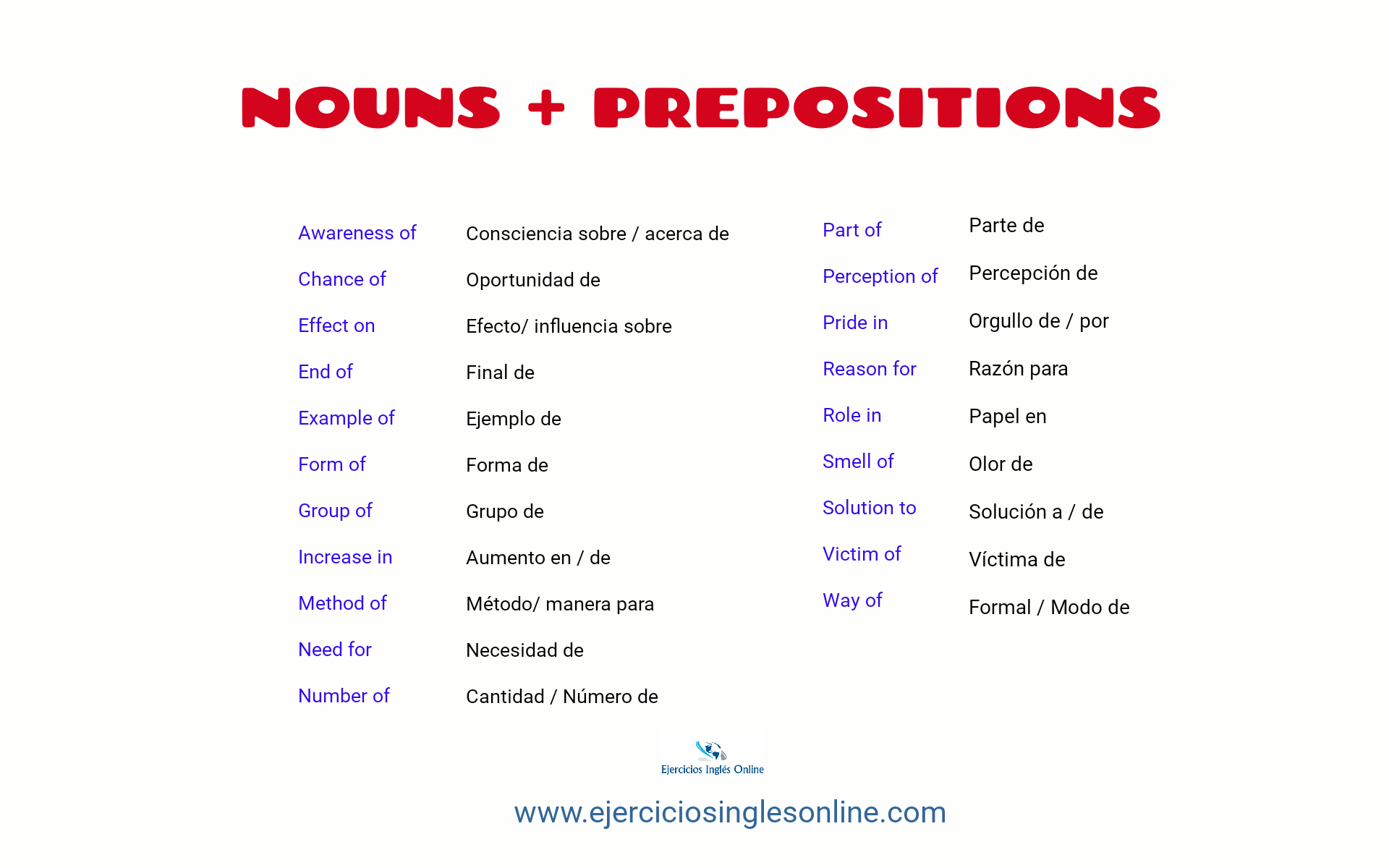 NOUNS + PREPOSITIONS

| | |
|---|---|
| Awareness of | Consciencia sobre / acerca de |
| Chance of | Oportunidad de |
| Effect on | Efecto/ influencia sobre |
| End of | Final de |
| Example of | Ejemplo de |
| Form of | Forma de |
| Group of | Grupo de |
| Increase in | Aumento en / de |
| Method of | Método/ manera para |
| Need for | Necesidad de |
| Number of | Cantidad / Número de |

| | |
|---|---|
| Part of | Parte de |
| Perception of | Percepción de |
| Pride in | Orgullo de / por |
| Reason for | Razón para |
| Role in | Papel en |
| Smell of | Olor de |
| Solution to | Solución a / de |
| Victim of | Víctima de |
| Way of | Formal / Modo de |

Ejercicios Inglés Online

www.ejerciciosinglesonline.com